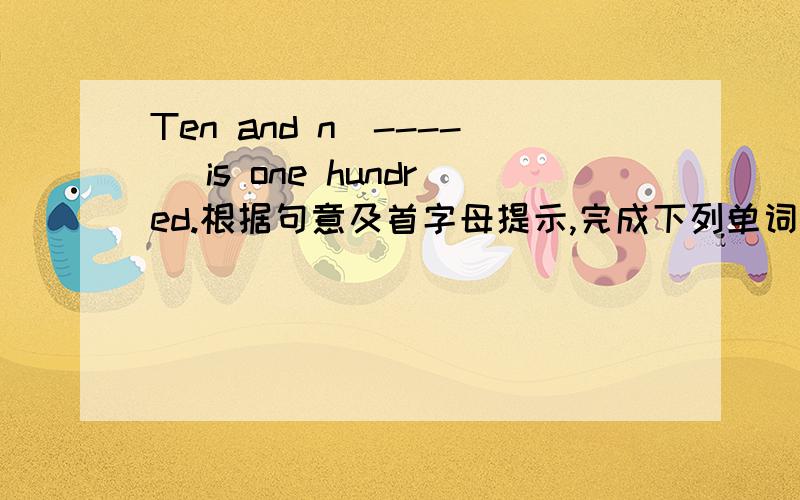 Ten and n(----) is one hundred.根据句意及首字母提示,完成下列单词